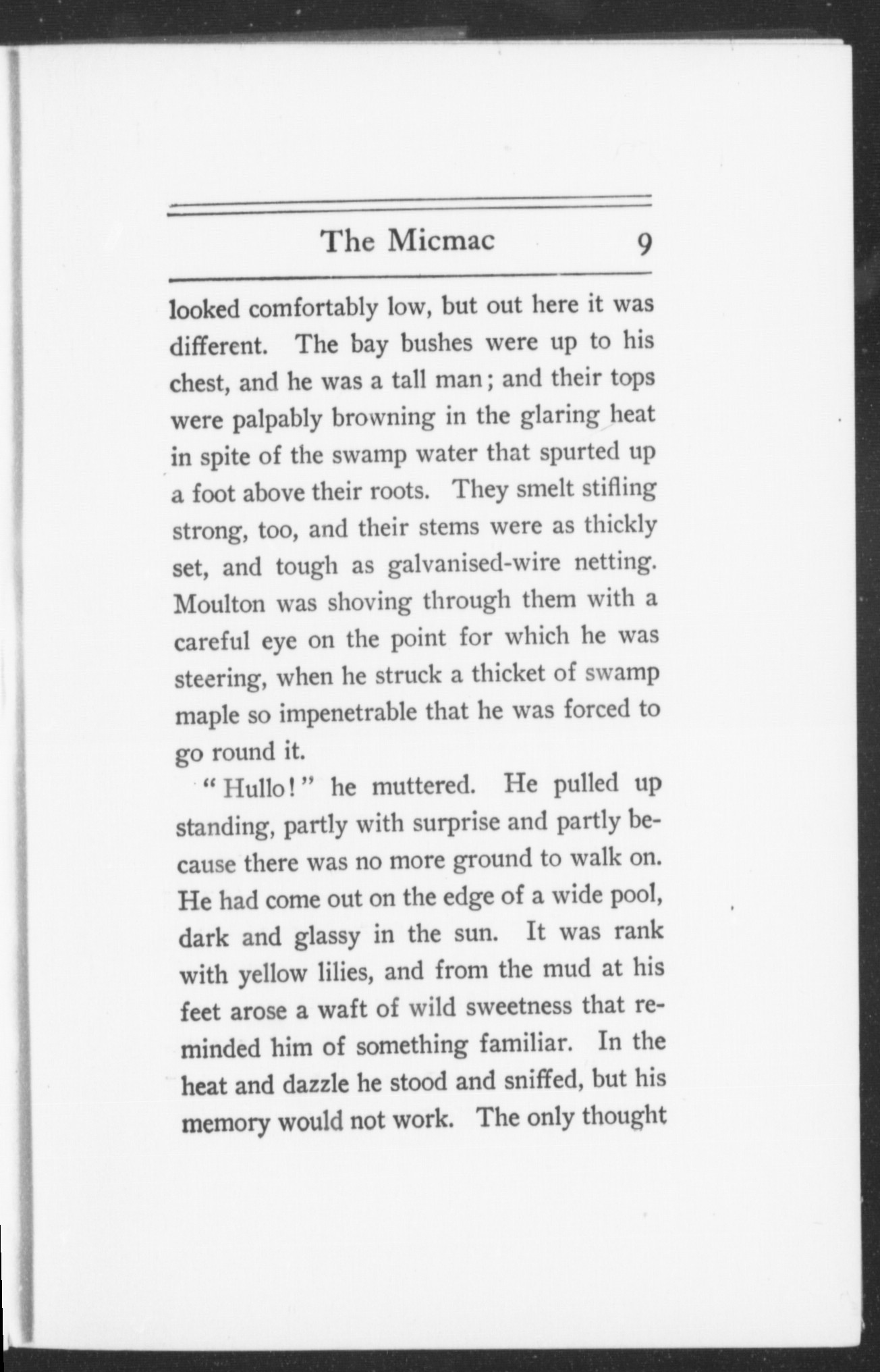 The Micmac 9

looked comfortably low, but out here it was different. The bay bushes were up to his chest, and he was a tall man; and their tops were palpably browning in the glaring heat in spite of the swamp water that spurted up a foot above their roots. They smelt stifling strong, too, and their stems were as thickly set, and tough as galvanised-wire netting. Moulton was shoving through them with a careful eye on the point for which he was steering, when he struck a thicket of swamp maple so impenetrable that he was forced to go round it.

"Hullo!" he muttered. He pulled up standing, partly with surprise and partly because there was no more ground to walk on. He had come out on the edge of a wide pool, dark and glassy in the sun. It was rank with yellow lilies, and from the mud at his feet arose a waft of wild sweetness that reminded him of something familiar. In the heat and dazzle he stood and sniffed, but his memory would not work. The only thought